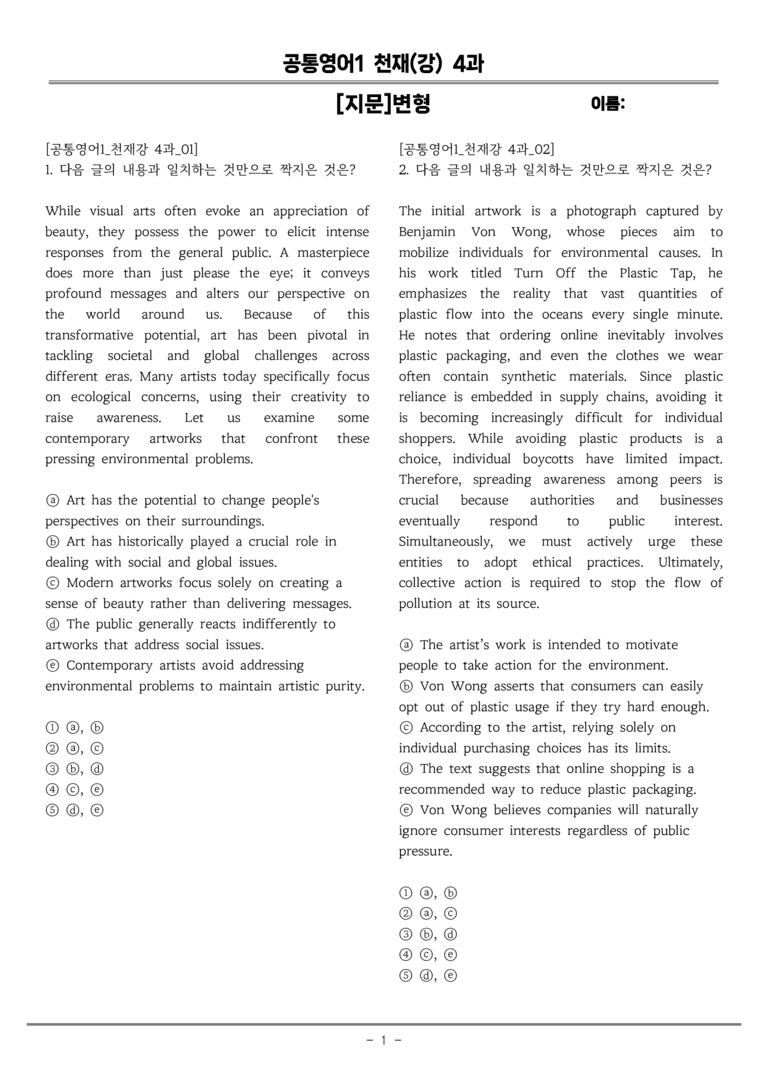 공통영어1 천재(강) 4과

[지문]변형 이름:

[공통영어1_천재강 4과_01]
1. 다음 글의 내용과 일치하는 것만으로 짝지은 것은?

While visual arts often evoke an appreciation of beauty, they possess the power to elicit intense responses from the general public. A masterpiece does more than just please the eye; it conveys profound messages and alters our perspective on the world around us. Because of this transformative potential, art has been pivotal in tackling societal and global challenges across different eras. Many artists today specifically focus on ecological concerns, using their creativity to raise awareness. Let us examine some contemporary artworks that confront these pressing environmental problems.

ⓐ Art has the potential to change people's perspectives on their surroundings.
ⓑ Art has historically played a crucial role in dealing with social and global issues.
ⓒ Modern artworks focus solely on creating a sense of beauty rather than delivering messages.
ⓓ The public generally reacts indifferently to artworks that address social issues.
ⓔ Contemporary artists avoid addressing environmental problems to maintain artistic purity.

① ⓐ, ⓑ
② ⓐ, ⓒ
③ ⓑ, ⓓ
④ ⓒ, ⓔ
⑤ ⓓ, ⓔ

[공통영어1_천재강 4과_02]
2. 다음 글의 내용과 일치하는 것만으로 짝지은 것은?

The initial artwork is a photograph captured by Benjamin Von Wong, whose pieces aim to mobilize individuals for environmental causes. In his work titled Turn Off the Plastic Tap, he emphasizes the reality that vast quantities of plastic flow into the oceans every single minute. He notes that ordering online inevitably involves plastic packaging, and even the clothes we wear often contain synthetic materials. Since plastic reliance is embedded in supply chains, avoiding it is becoming increasingly difficult for individual shoppers. While avoiding plastic products is a choice, individual boycotts have limited impact. Therefore, spreading awareness among peers is crucial because authorities and businesses eventually respond to public interest. Simultaneously, we must actively urge these entities to adopt ethical practices. Ultimately, collective action is required to stop the flow of pollution at its source.

ⓐ The artist's work is intended to motivate people to take action for the environment.
ⓑ Von Wong asserts that consumers can easily opt out of plastic usage if they try hard enough.
ⓒ According to the artist, relying solely on individual purchasing choices has its limits.
ⓓ The text suggests that online shopping is a recommended way to reduce plastic packaging.
ⓔ Von Wong believes companies will naturally ignore consumer interests regardless of public pressure.

① ⓐ, ⓑ
② ⓐ, ⓒ
③ ⓑ, ⓓ
④ ⓒ, ⓔ
⑤ ⓓ, ⓔ

- 1 -